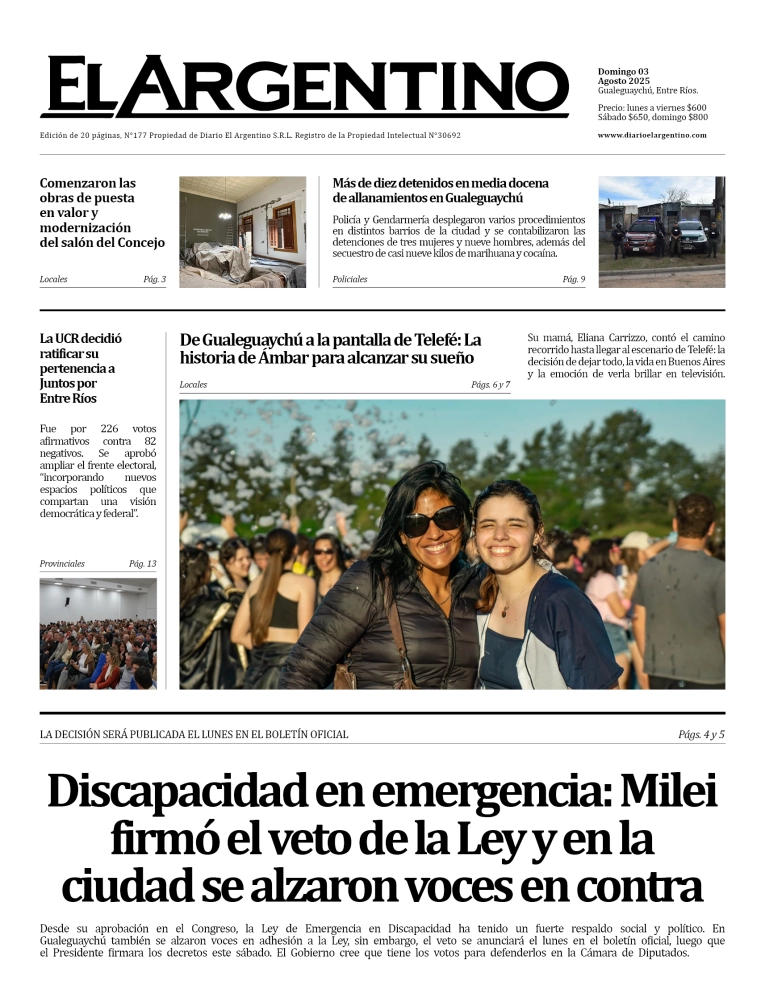 EL ARGENTINO

Domingo 03
Agosto 2025
Gualeguaychú, Entre Ríos.

Precio: lunes a viernes $600
Sábado $650, domingo $800

Edición de 20 páginas, N°177 Propiedad de Diario El Argentino S.R.L. Registro de la Propiedad Intelectual N°30692

www.diarioelargentino.com

Comenzaron las obras de puesta en valor y modernización del salón del Concejo

Locales Pág. 3

Más de diez detenidos en media docena de allanamientos en Gualeguaychú

Policía y Gendarmería desplegaron varios procedimientos en distintos barrios de la ciudad y se contabilizaron las detenciones de tres mujeres y nueve hombres, además del secuestro de casi nueve kilos de marihuana y cocaína.

Policiales Pág. 9

La UCR decidió ratificar su pertenencia a Juntos por Entre Ríos

Fue por 226 votos afirmativos contra 82 negativos. Se aprobó ampliar el frente electoral, "incorporando nuevos espacios políticos que compartan una visión democrática y federal".

Provinciales Pág. 13

De Gualeguaychú a la pantalla de Telefé: La historia de Ámbar para alcanzar su sueño

Locales Págs. 6 y 7

Su mamá, Eliana Carrizzo, contó el camino recorrido hasta llegar al escenario de Telefé: la decisión de dejar todo, la vida en Buenos Aires y la emoción de verla brillar en televisión.

LA DECISIÓN SERÁ PUBLICADA EL LUNES EN EL BOLETÍN OFICIAL

Págs. 4 y 5

Discapacidad en emergencia: Milei firmó el veto de la Ley y en la ciudad se alzaron voces en contra

Desde su aprobación en el Congreso, la Ley de Emergencia en Discapacidad ha tenido un fuerte respaldo social y político. En Gualeguaychú también se alzaron voces en adhesión a la Ley, sin embargo, el veto se anunciará el lunes en el boletín oficial, luego que el Presidente firmara los decretos este sábado. El Gobierno cree que tiene los votos para defenderlos en la Cámara de Diputados.